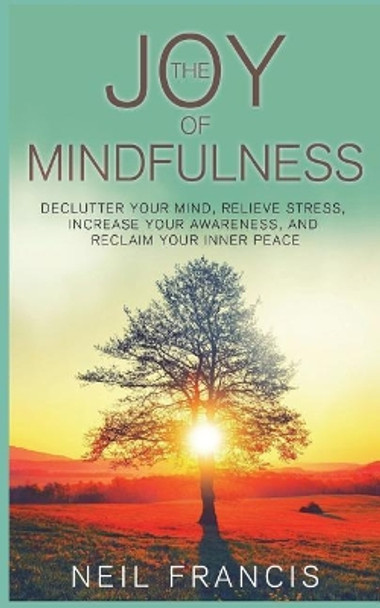 THE JOY OF MINDFULNESS

DECLUTTER YOUR MIND, RELIEVE STRESS, INCREASE YOUR AWARENESS, AND RECLAIM YOUR INNER PEACE

NEIL FRANCIS